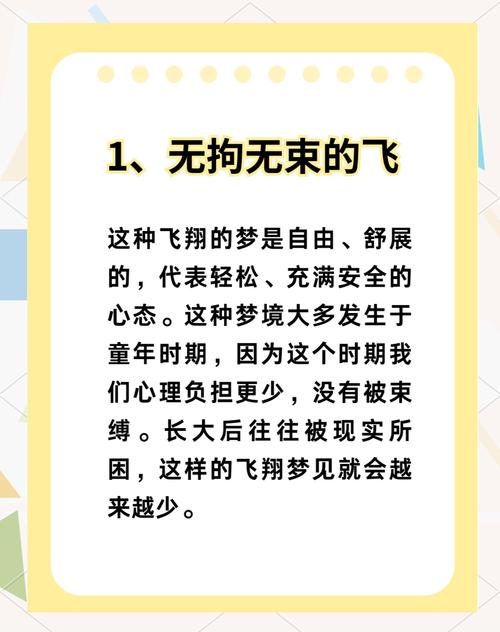 1、无拘无束的飞

这种飞翔的梦是自由、舒展的，代表轻松、充满安全的心态。这种梦境大多发生于童年时期，因为这个时期我们心理负担更少，没有被束缚。长大后往往被现实所困，这样的飞翔梦见就会越来越少。